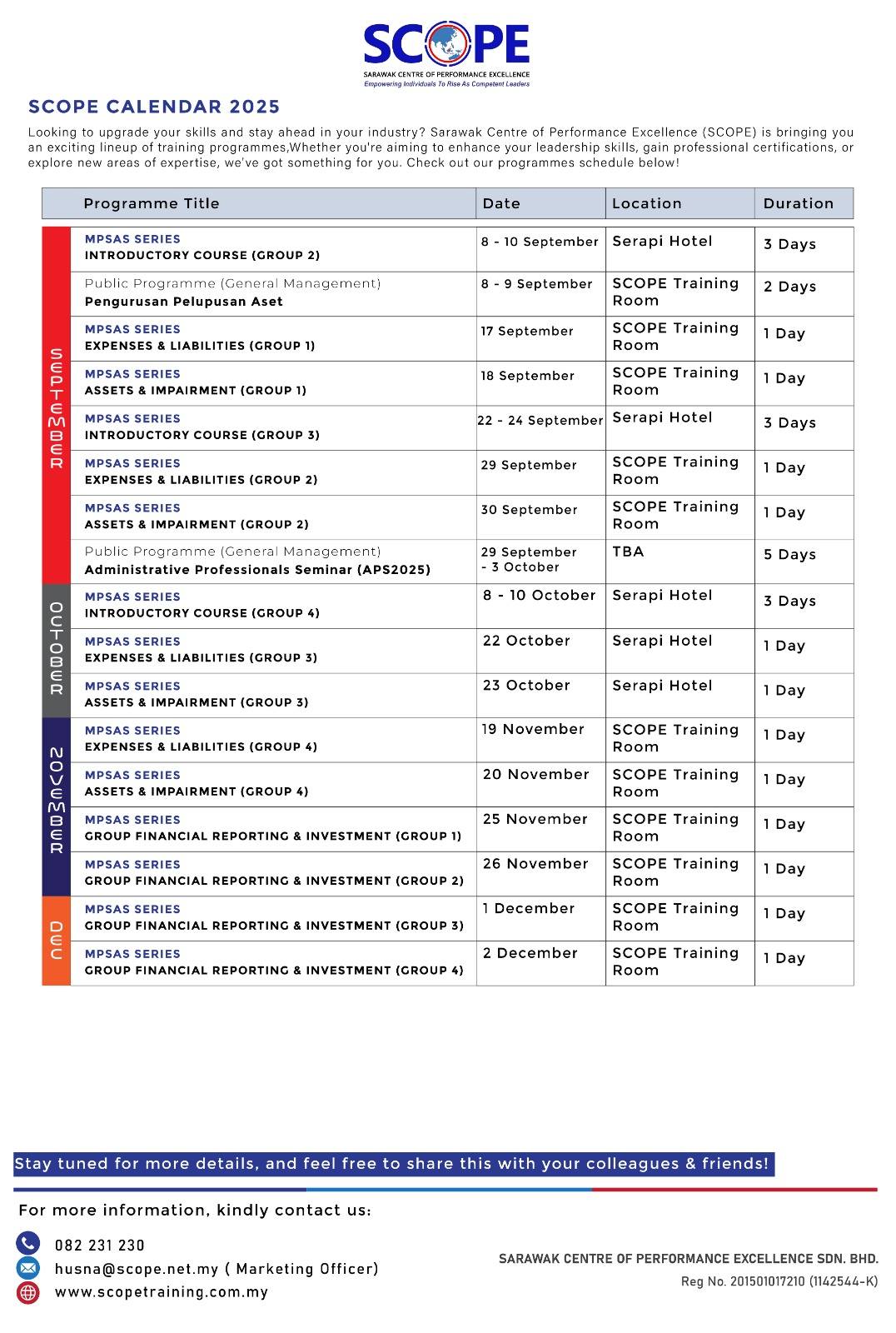 SCOPE
SARAWAK CENTRE OF PERFORMANCE EXCELLENCE
Empowering Individuals To Rise As Competent Leaders

SCOPE CALENDAR 2025

Looking to upgrade your skills and stay ahead in your industry? Sarawak Centre of Performance Excellence (SCOPE) is bringing you an exciting lineup of training programmes,Whether you're aiming to enhance your leadership skills, gain professional certifications, or explore new areas of expertise, we've got something for you. Check out our programmes schedule below!

| | Programme Title | Date | Location | Duration |
|---|---|---|---|---|
| SEPTEMBER | MPSAS SERIES INTRODUCTORY COURSE (GROUP 2) | 8 - 10 September | Serapi Hotel | 3 Days |
| | Public Programme (General Management) Pengurusan Pelupusan Aset | 8 - 9 September | SCOPE Training Room | 2 Days |
| | MPSAS SERIES EXPENSES & LIABILITIES (GROUP 1) | 17 September | SCOPE Training Room | 1 Day |
| | MPSAS SERIES ASSETS & IMPAIRMENT (GROUP 1) | 18 September | SCOPE Training Room | 1 Day |
| | MPSAS SERIES INTRODUCTORY COURSE (GROUP 3) | 22 - 24 September | Serapi Hotel | 3 Days |
| | MPSAS SERIES EXPENSES & LIABILITIES (GROUP 2) | 29 September | SCOPE Training Room | 1 Day |
| | MPSAS SERIES ASSETS & IMPAIRMENT (GROUP 2) | 30 September | SCOPE Training Room | 1 Day |
| | Public Programme (General Management) Administrative Professionals Seminar (APS2025) | 29 September - 3 October | TBA | 5 Days |
| OCTOBER | MPSAS SERIES INTRODUCTORY COURSE (GROUP 4) | 8 - 10 October | Serapi Hotel | 3 Days |
| | MPSAS SERIES EXPENSES & LIABILITIES (GROUP 3) | 22 October | Serapi Hotel | 1 Day |
| | MPSAS SERIES ASSETS & IMPAIRMENT (GROUP 3) | 23 October | Serapi Hotel | 1 Day |
| NOVEMBER | MPSAS SERIES EXPENSES & LIABILITIES (GROUP 4) | 19 November | SCOPE Training Room | 1 Day |
| | MPSAS SERIES ASSETS & IMPAIRMENT (GROUP 4) | 20 November | SCOPE Training Room | 1 Day |
| | MPSAS SERIES GROUP FINANCIAL REPORTING & INVESTMENT (GROUP 1) | 25 November | SCOPE Training Room | 1 Day |
| | MPSAS SERIES GROUP FINANCIAL REPORTING & INVESTMENT (GROUP 2) | 26 November | SCOPE Training Room | 1 Day |
| DEC | MPSAS SERIES GROUP FINANCIAL REPORTING & INVESTMENT (GROUP 3) | 1 December | SCOPE Training Room | 1 Day |
| | MPSAS SERIES GROUP FINANCIAL REPORTING & INVESTMENT (GROUP 4) | 2 December | SCOPE Training Room | 1 Day |

Stay tuned for more details, and feel free to share this with your colleagues & friends!

For more information, kindly contact us:

082 231 230
husna@scope.net.my ( Marketing Officer)
www.scopetraining.com.my

SARAWAK CENTRE OF PERFORMANCE EXCELLENCE SDN. BHD.
Reg No. 201501017210 (1142544-K)